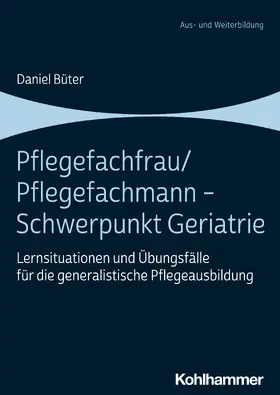 Aus- und Weiterbildung

Daniel Büter

Pflegefachfrau/
Pflegefachmann –
Schwerpunkt Geriatrie

Lernsituationen und Übungsfälle
für die generalistische Pflegeausbildung

Kohlhammer